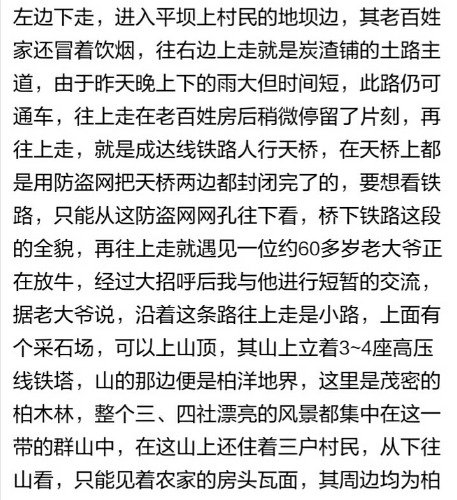 左边下走，进入平坝上村民的地坝边，其老百姓家还冒着饮烟，往右边上走就是炭渣铺的土路主道，由于昨天晚上下的雨大但时间短，此路仍可通车，往上走在老百姓房后稍微停留了片刻，再往上走，就是成达线铁路人行天桥，在天桥上都是用防盗网把天桥两边都封闭完了的，要想看铁路，只能从这防盗网网孔往下看，桥下铁路这段的全貌，再往上走就遇见一位约60多岁老大爷正在放牛，经过大招呼后我与他进行短暂的交流，据老大爷说，沿着这条路往上走是小路，上面有个采石场，可以上山顶，其山上立着3~4座高压线铁塔，山的那边便是柏洋地界，这里是茂密的柏木林，整个三、四社漂亮的风景都集中在这一带的群山中，在这山上还住着三户村民，从下往山看，只能见着农家的房头瓦面，其周边均为柏